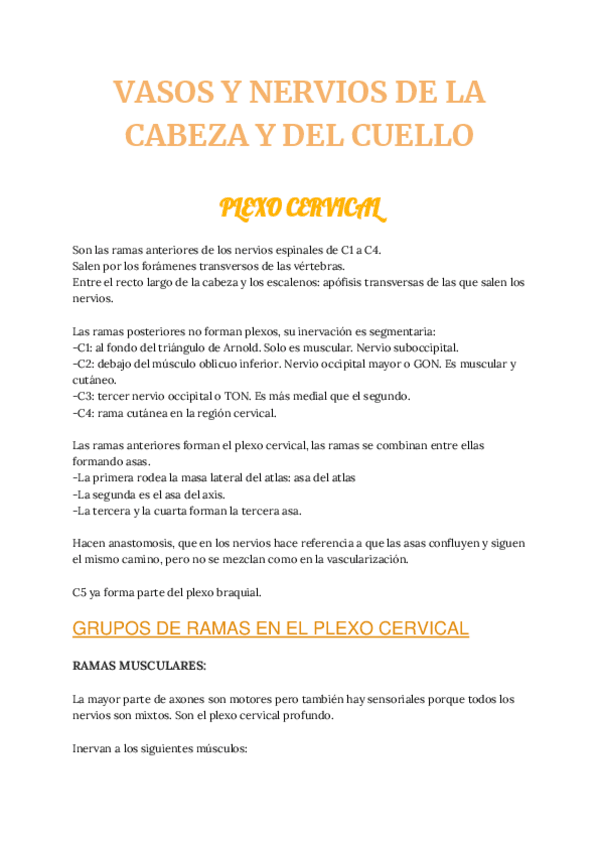 VASOS Y NERVIOS DE LA CABEZA Y DEL CUELLO

PLEXO CERVICAL

Son las ramas anteriores de los nervios espinales de C1 a C4.
Salen por los forámenes transversos de las vértebras.
Entre el recto largo de la cabeza y los escalenos: apófisis transversas de las que salen los nervios.

Las ramas posteriores no forman plexos, su inervación es segmentaria:
-C1: al fondo del triángulo de Arnold. Solo es muscular. Nervio suboccipital.
-C2: debajo del músculo oblicuo inferior. Nervio occipital mayor o GON. Es muscular y cutáneo.
-C3: tercer nervio occipital o TON. Es más medial que el segundo.
-C4: rama cutánea en la región cervical.

Las ramas anteriores forman el plexo cervical, las ramas se combinan entre ellas formando asas.
-La primera rodea la masa lateral del atlas: asa del atlas
-La segunda es el asa del axis.
-La tercera y la cuarta forman la tercera asa.

Hacen anastomosis, que en los nervios hace referencia a que las asas confluyen y siguen el mismo camino, pero no se mezclan como en la vascularización.

C5 ya forma parte del plexo braquial.

GRUPOS DE RAMAS EN EL PLEXO CERVICAL

RAMAS MUSCULARES:

La mayor parte de axones son motores pero también hay sensoriales porque todos los nervios son mixtos. Son el plexo cervical profundo.

Inervan a los siguientes músculos: